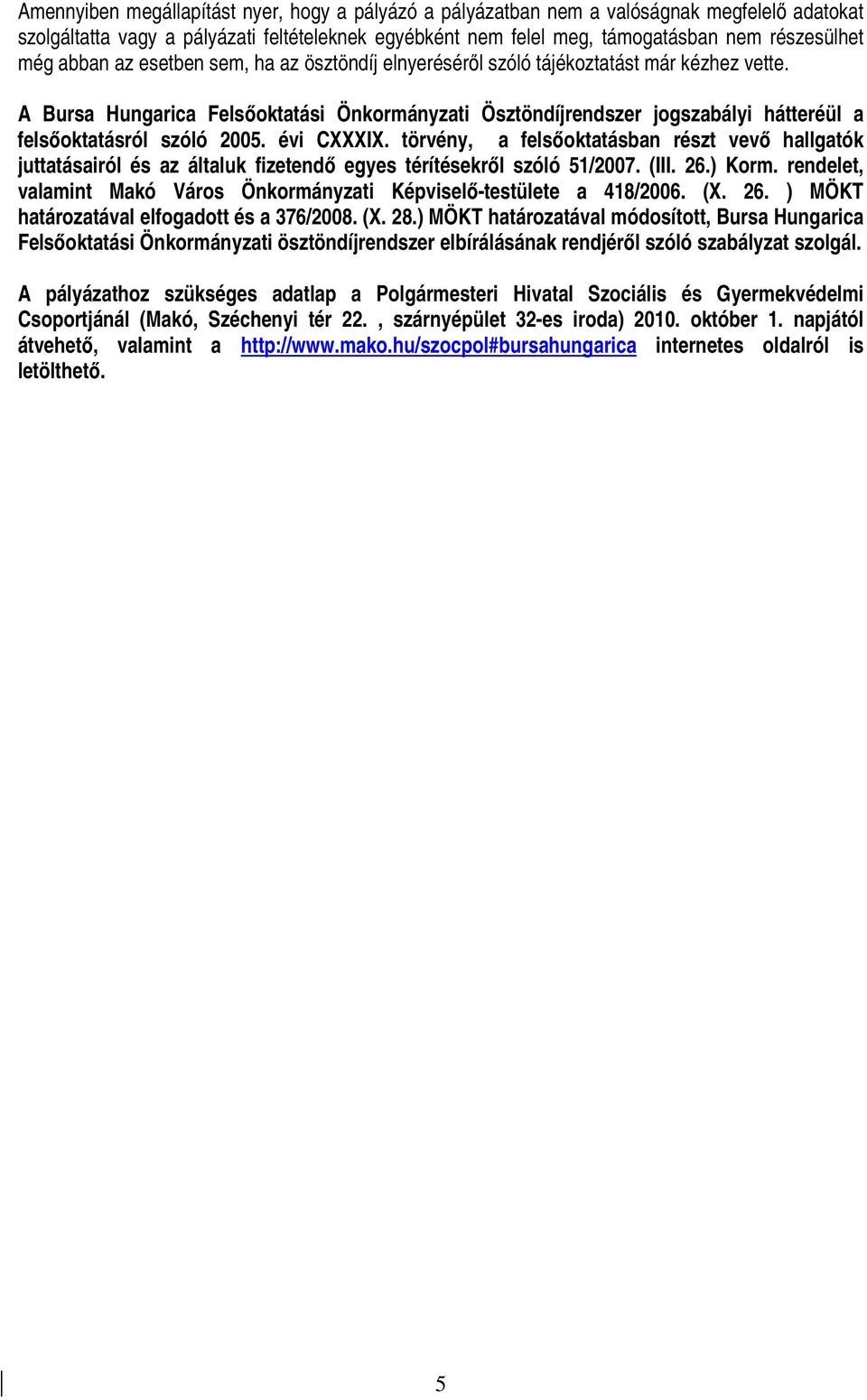 Amennyiben megállapítást nyer, hogy a pályázó a pályázatban nem a valóságnak megfelelő adatokat szolgáltatta vagy a pályázati feltételeknek egyébként nem felel meg, támogatásban nem részesülhet még abban az esetben sem, ha az ösztöndíj elnyeréséről szóló tájékoztatást már kézhez vette.

A Bursa Hungarica Felsőoktatási Önkormányzati Ösztöndíjrendszer jogszabályi hátteréül a felsőoktatásról szóló 2005. évi CXXXIX. törvény, a felsőoktatásban részt vevő hallgatók juttatásairól és az általuk fizetendő egyes térítésekről szóló 51/2007. (III. 26.) Korm. rendelet, valamint Makó Város Önkormányzati Képviselő-testülete a 418/2006. (X. 26. ) MÖKT határozatával elfogadott és a 376/2008. (X. 28.) MÖKT határozatával módosított, Bursa Hungarica Felsőoktatási Önkormányzati ösztöndíjrendszer elbírálásának rendjéről szóló szabályzat szolgál.

A pályázathoz szükséges adatlap a Polgármesteri Hivatal Szociális és Gyermekvédelmi Csoportjánál (Makó, Széchenyi tér 22. , szárnyépület 32-es iroda) 2010. október 1. napjától átvehető, valamint a http://www.mako.hu/szocpol#bursahungarica internetes oldalról is letölthető.

5